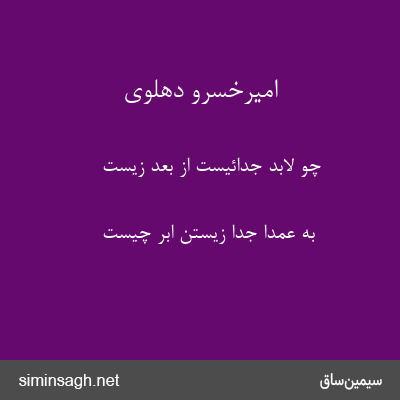 امیرخسرو دهلوی

چو لابد جدائیست از بعد زیست

به عمدا جدا زیستن ابر چیست

siminsagh.net

سیمین‌ساق